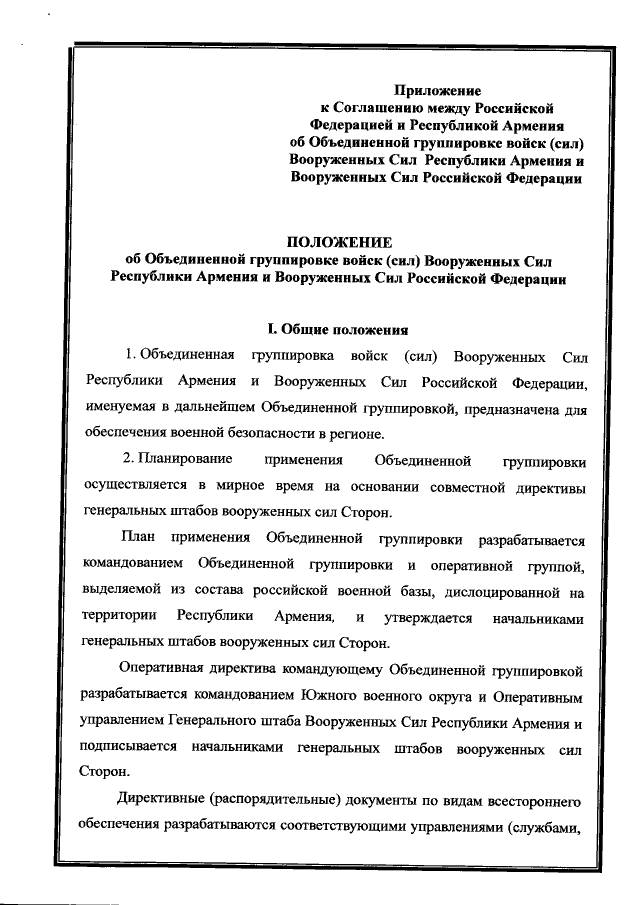 Приложение
к Соглашению между Российской Федерацией и Республикой Армения об Объединенной группировке войск (сил) Вооруженных Сил Республики Армения и Вооруженных Сил Российской Федерации

ПОЛОЖЕНИЕ
об Объединенной группировке войск (сил) Вооруженных Сил Республики Армения и Вооруженных Сил Российской Федерации

I. Общие положения

1. Объединенная группировка войск (сил) Вооруженных Сил Республики Армения и Вооруженных Сил Российской Федерации, именуемая в дальнейшем Объединенной группировкой, предназначена для обеспечения военной безопасности в регионе.

2. Планирование применения Объединенной группировки осуществляется в мирное время на основании совместной директивы генеральных штабов вооруженных сил Сторон.

План применения Объединенной группировки разрабатывается командованием Объединенной группировки и оперативной группой, выделяемой из состава российской военной базы, дислоцированной на территории Республики Армения, и утверждается начальниками генеральных штабов вооруженных сил Сторон.

Оперативная директива командующему Объединенной группировкой разрабатывается командованием Южного военного округа и Оперативным управлением Генерального штаба Вооруженных Сил Республики Армения и подписывается начальниками генеральных штабов вооруженных сил Сторон.

Директивные (распорядительные) документы по видам всестороннего обеспечения разрабатываются соответствующими управлениями (службами,